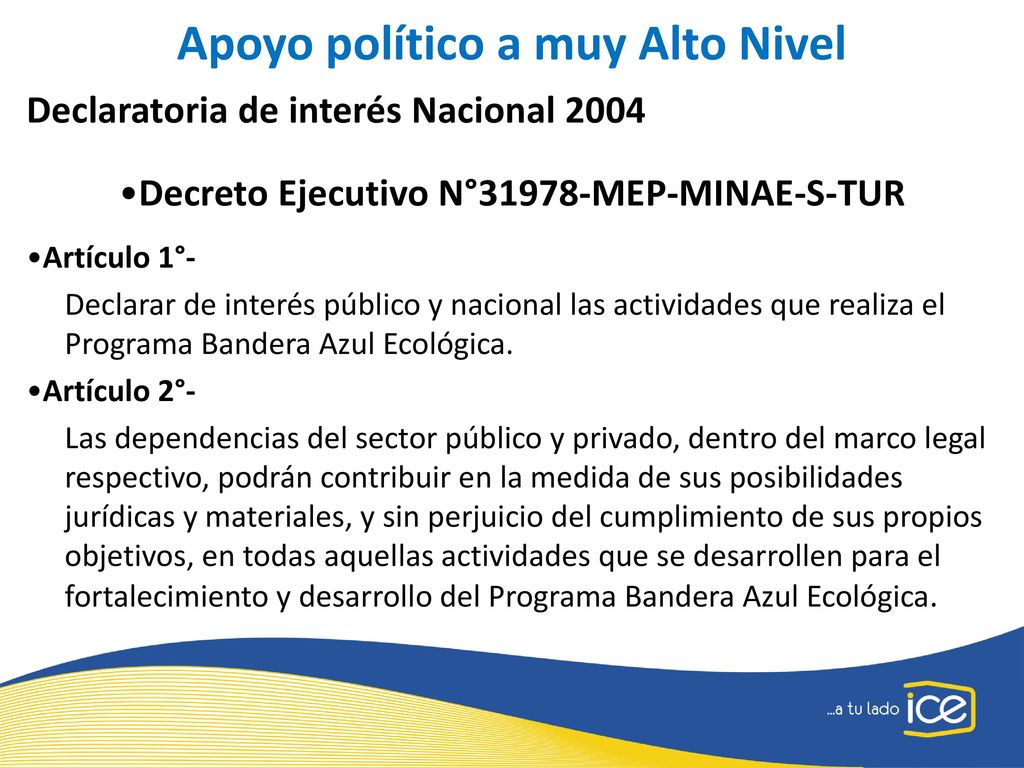 Apoyo político a muy Alto Nivel

Declaratoria de interés Nacional 2004

•Decreto Ejecutivo N°31978-MEP-MINAE-S-TUR

•Artículo 1°-

Declarar de interés público y nacional las actividades que realiza el Programa Bandera Azul Ecológica.

•Artículo 2°-

Las dependencias del sector público y privado, dentro del marco legal respectivo, podrán contribuir en la medida de sus posibilidades jurídicas y materiales, y sin perjuicio del cumplimiento de sus propios objetivos, en todas aquellas actividades que se desarrollen para el fortalecimiento y desarrollo del Programa Bandera Azul Ecológica.

...a tu lado ice